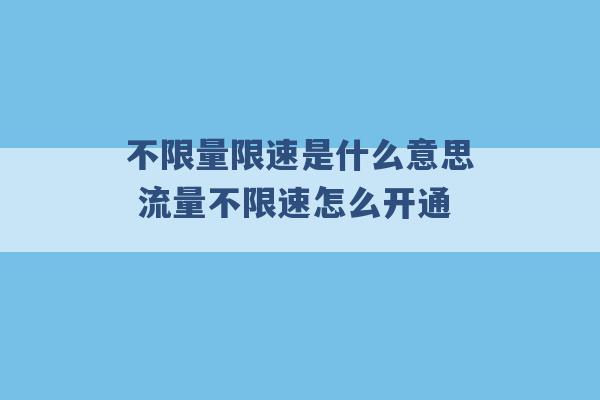 不限量限速是什么意思 流量不限速怎么开通